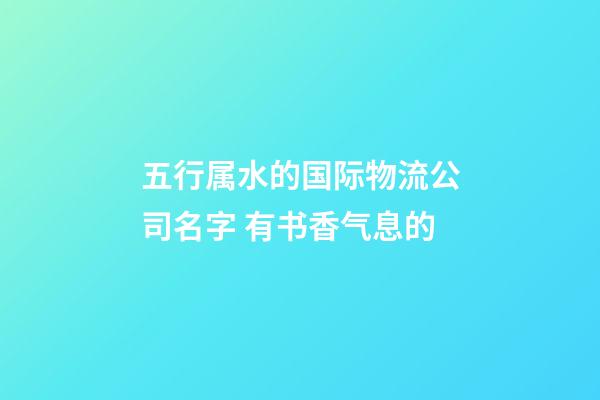 五行属水的国际物流公司名字 有书香气息的